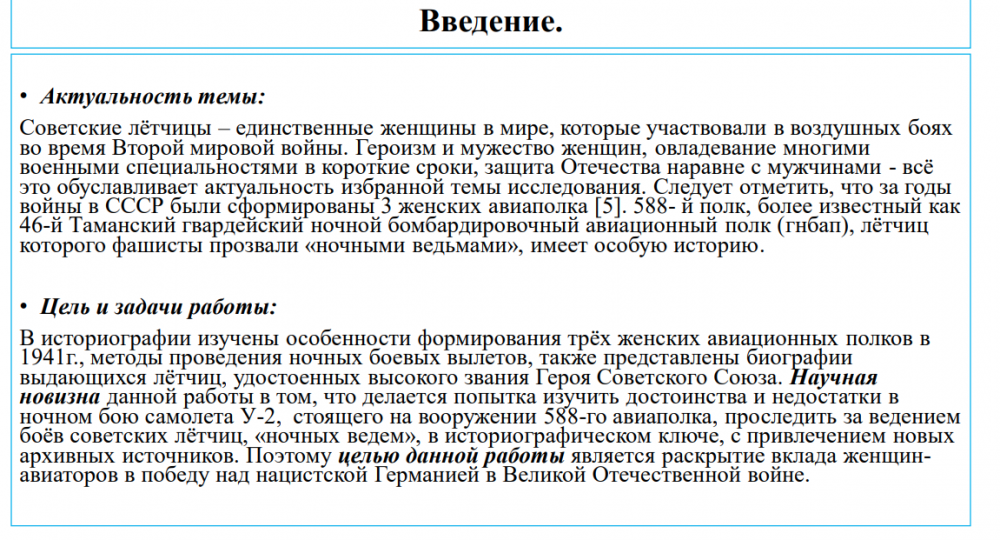 Введение.

• Актуальность темы:

Советские лётчицы – единственные женщины в мире, которые участвовали в воздушных боях во время Второй мировой войны. Героизм и мужество женщин, овладевание многими военными специальностями в короткие сроки, защита Отечества наравне с мужчинами - всё это обуславливает актуальность избранной темы исследования. Следует отметить, что за годы войны в СССР были сформированы 3 женских авиаполка [5]. 588- й полк, более известный как 46-й Таманский гвардейский ночной бомбардировочный авиационный полк (гнбап), лётчиц которого фашисты прозвали «ночными ведьмами», имеет особую историю.

• Цель и задачи работы:

В историографии изучены особенности формирования трёх женских авиационных полков в 1941г., методы проведения ночных боевых вылетов, также представлены биографии выдающихся лётчиц, удостоенных высокого звания Героя Советского Союза. Научная новизна данной работы в том, что делается попытка изучить достоинства и недостатки в ночном бою самолета У-2, стоящего на вооружении 588-го авиаполка, проследить за ведением боёв советских лётчиц, «ночных ведем», в историографическом ключе, с привлечением новых архивных источников. Поэтому целью данной работы является раскрытие вклада женщин-авиаторов в победу над нацистской Германией в Великой Отечественной войне.